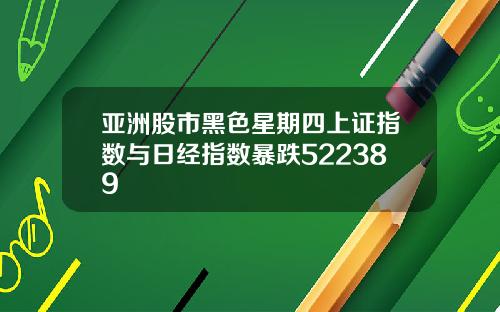 亚洲股市黑色星期四上证指数与日经指数暴跌522389